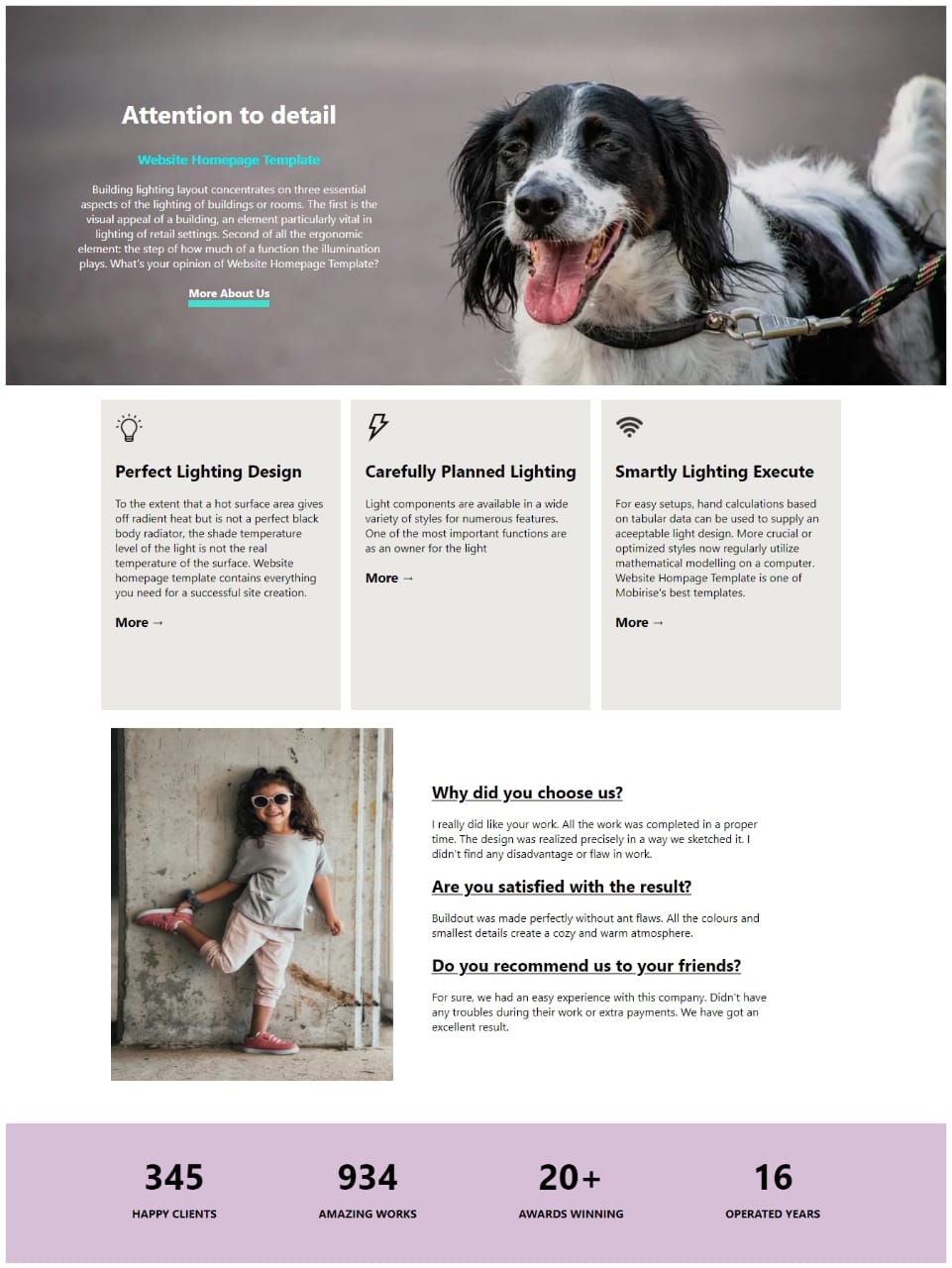 Attention to detail

Website Homepage Template

Building lighting layout concentrates on three essential aspects of the lighting of buildings or rooms. The first is the visual appeal of a building, an element particularly vital in lighting of retail settings. Second of all the ergonomic element: the step of how much of a function the illumination plays. What's your opinion of Website Homepage Template?

More About Us

Perfect Lighting Design

To the extent that a hot surface area gives off radient heat but is not a perfect black body radiator, the shade temperature level of the light is not the real temperature of the surface. Website homepage template contains everything you need for a successful site creation.

More →

Carefully Planned Lighting

Light components are available in a wide variety of styles for numerous features. One of the most important functions are as an owner for the light

More →

Smartly Lighting Execute

For easy setups, hand calculations based on tabular data can be used to supply an aceeptable light design. More crucial or optimized styles now regularly utilize mathematical modelling on a computer. Website Hompage Template is one of Mobirise's best templates.

More →

Why did you choose us?

I really did like your work. All the work was completed in a proper time. The design was realized precisely in a way we sketched it. I didn't find any disadvantage or flaw in work.

Are you satisfied with the result?

Buildout was made perfectly without ant flaws. All the colours and smallest details create a cozy and warm atmosphere.

Do you recommend us to your friends?

For sure, we had an easy experience with this company. Didn't have any troubles during their work or extra payments. We have got an excellent result.

345
HAPPY CLIENTS

934
AMAZING WORKS

20+
AWARDS WINNING

16
OPERATED YEARS